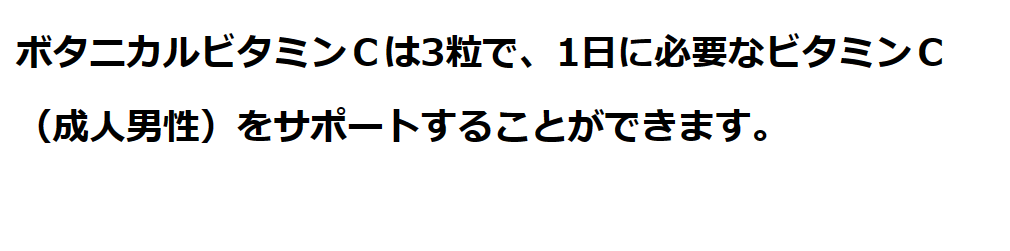 ボタニカルビタミンＣは3粒で、1日に必要なビタミンＣ（成人男性）をサポートすることができます。